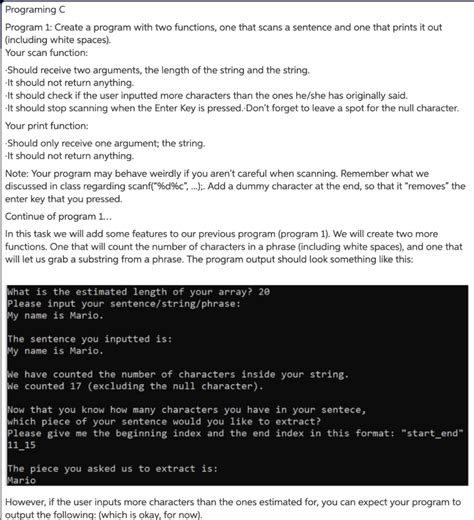 Programing C

Program 1: Create a program with two functions, one that scans a sentence and one that prints it out (including white spaces).
Your scan function:

·Should receive two arguments, the length of the string and the string.
·It should not return anything.
·It should check if the user inputted more characters than the ones he/she has originally said.
·It should stop scanning when the Enter Key is pressed.·Don't forget to leave a spot for the null character.

Your print function:

·Should only receive one argument; the string.
·It should not return anything.

Note: Your program may behave weirdly if you aren't careful when scanning. Remember what we discussed in class regarding scanf("%d%c", ...);. Add a dummy character at the end, so that it "removes" the enter key that you pressed.

Continue of program 1...

In this task we will add some features to our previous program (program 1). We will create two more functions. One that will count the number of characters in a phrase (including white spaces), and one that will let us grab a substring from a phrase. The program output should look something like this:

What is the estimated length of your array? 20
Please input your sentence/string/phrase:
My name is Mario.

The sentence you inputted is:
My name is Mario.

We have counted the number of characters inside your string.
We counted 17 (excluding the null character).

Now that you know how many characters you have in your sentece,
which piece of your sentence would you like to extract?
Please give me the beginning index and the end index in this format: "start_end"
11_15

The piece you asked us to extract is:
Mario

However, if the user inputs more characters than the ones estimated for, you can expect your program to output the following: (which is okay, for now).